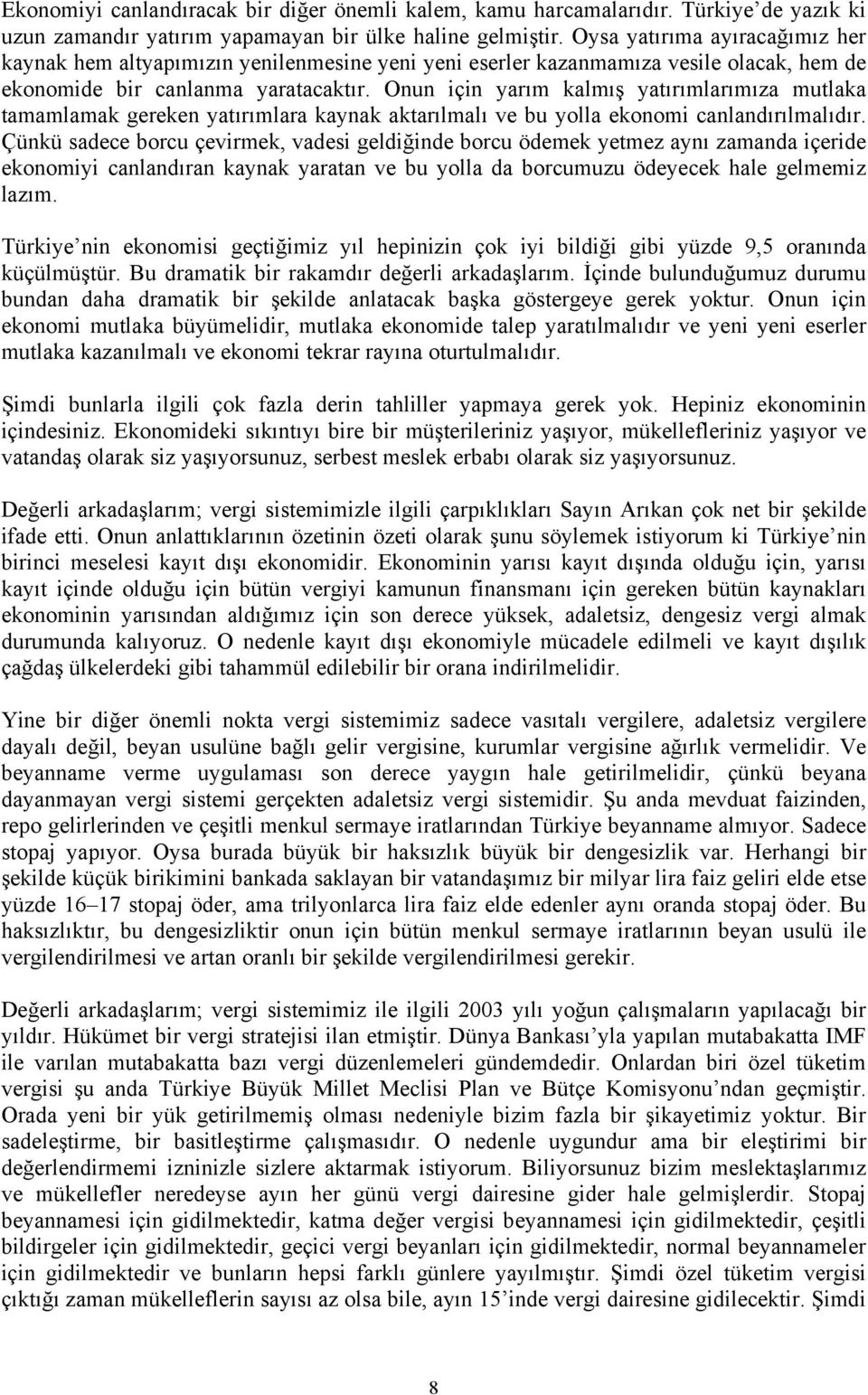 Ekonomiyi canlandıracak bir diğer önemli kalem, kamu harcamalarıdır. Türkiye'de yazık ki uzun zamandır yatırım yapamayan bir ülke haline gelmiştir. Oysa yatırıma ayıracağımız her kaynak hem altyapımızın yenilenmesine yeni yeni eserler kazanmamıza vesile olacak, hem de ekonomide bir canlanma yaratacaktır. Onun için yarım kalmış yatırımlarımıza mutlaka tamamlamak gereken yatırımlara kaynak aktarılmalı ve bu yolla ekonomi canlandırılmalıdır. Çünkü sadece borcu çevirmek, vadesi geldiğinde borcu ödemek yetmez aynı zamanda içeride ekonomiyi canlandıran kaynak yaratan ve bu yolla da borcumuzu ödeyecek hale gelmemiz lazım.

Türkiye'nin ekonomisi geçtiğimiz yıl hepinizin çok iyi bildiği gibi yüzde 9,5 oranında küçülmüştür. Bu dramatik bir rakamdır değerli arkadaşlarım. İçinde bulunduğumuz durumu bundan daha dramatik bir şekilde anlatacak başka göstergeye gerek yoktur. Onun için ekonomi mutlaka büyümelidir, mutlaka ekonomide talep yaratılmalıdır ve yeni yeni eserler mutlaka kazanılmalı ve ekonomi tekrar rayına oturtulmalıdır.

Şimdi bunlarla ilgili çok fazla derin tahliller yapmaya gerek yok. Hepiniz ekonominin içindesiniz. Ekonomideki sıkıntıyı bire bir müşterileriniz yaşıyor, mükellefleriniz yaşıyor ve vatandaş olarak siz yaşıyorsunuz, serbest meslek erbabı olarak siz yaşıyorsunuz.

Değerli arkadaşlarım; vergi sistemimizle ilgili çarpıklıkları Sayın Arıkan çok net bir şekilde ifade etti. Onun anlattıklarının özetinin özeti olarak şunu söylemek istiyorum ki Türkiye'nin birinci meselesi kayıt dışı ekonomidir. Ekonominin yarısı kayıt dışında olduğu için, yarısı kayıt içinde olduğu için bütün vergiyi kamunun finansmanı için gereken bütün kaynakları ekonominin yarısından aldığımız için son derece yüksek, adaletsiz, dengesiz vergi almak durumunda kalıyoruz. O nedenle kayıt dışı ekonomiyle mücadele edilmeli ve kayıt dışılık çağdaş ülkelerdeki gibi tahammül edilebilir bir orana indirilmelidir.

Yine bir diğer önemli nokta vergi sistemimiz sadece vasıtalı vergilere, adaletsiz vergilere dayalı değil, beyan usulüne bağlı gelir vergisine, kurumlar vergisine ağırlık vermelidir. Ve beyanname verme uygulaması son derece yaygın hale getirilmelidir, çünkü beyana dayanmayan vergi sistemi gerçekten adaletsiz vergi sistemidir. Şu anda mevduat faizinden, repo gelirlerinden ve çeşitli menkul sermaye iratlarından Türkiye beyanname almıyor. Sadece stopaj yapıyor. Oysa burada büyük bir haksızlık büyük bir dengesizlik var. Herhangi bir şekilde küçük birikimini bankada saklayan bir vatandaşımız bir milyar lira faiz geliri elde etse yüzde 16–17 stopaj öder, ama trilyonlarca lira faiz elde edenler aynı oranda stopaj öder. Bu haksızlıktır, bu dengesizliktir onun için bütün menkul sermaye iratlarının beyan usulü ile vergilendirilmesi ve artan oranlı bir şekilde vergilendirilmesi gerekir.

Değerli arkadaşlarım; vergi sistemimiz ile ilgili 2003 yılı yoğun çalışmaların yapılacağı bir yıldır. Hükümet bir vergi stratejisi ilan etmiştir. Dünya Bankası'yla yapılan mutabakatta IMF ile varılan mutabakatta bazı vergi düzenlemeleri gündemdedir. Onlardan biri özel tüketim vergisi şu anda Türkiye Büyük Millet Meclisi Plan ve Bütçe Komisyonu'ndan geçmiştir. Orada yeni bir yük getirilmemiş olması nedeniyle bizim fazla bir şikayetimiz yoktur. Bir sadeleştirme, bir basitleştirme çalışmasıdır. O nedenle uygundur ama bir eleştirimi bir değerlendirmemi izninizle sizlere aktarmak istiyorum. Biliyorsunuz bizim meslektaşlarımız ve mükellefler neredeyse ayın her günü vergi dairesine gider hale gelmişlerdir. Stopaj beyannamesi için gidilmektedir, katma değer vergisi beyannamesi için gidilmektedir, çeşitli bildirgeler için gidilmektedir, geçici vergi beyanları için gidilmektedir, normal beyannameler için gidilmektedir ve bunların hepsi farklı günlere yayılmıştır. Şimdi özel tüketim vergisi çıktığı zaman mükelleflerin sayısı az olsa bile, ayın 15'inde vergi dairesine gidilecektir. Şimdi

8